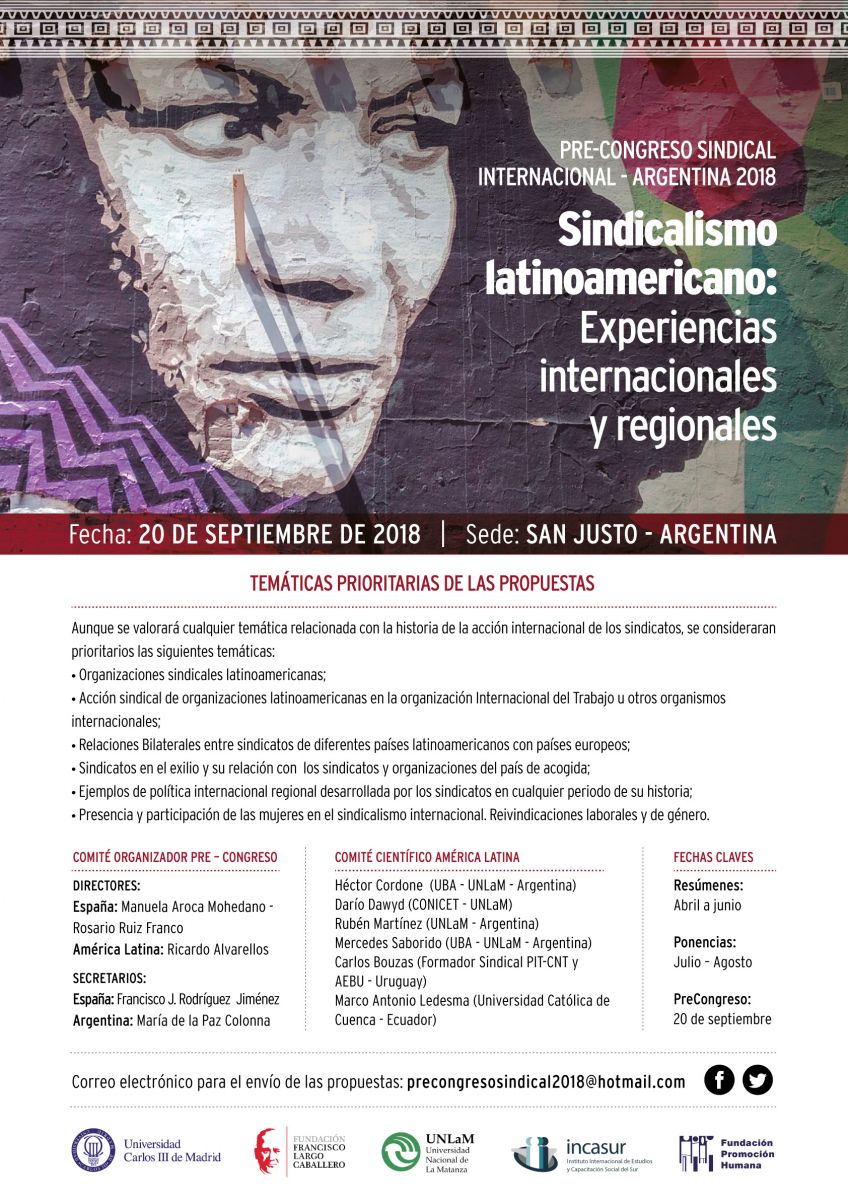 PRE-CONGRESO SINDICAL INTERNACIONAL - ARGENTINA 2018

Sindicalismo latinoamericano: Experiencias internacionales y regionales

Fecha: 20 DE SEPTIEMBRE DE 2018 | Sede: SAN JUSTO - ARGENTINA

TEMÁTICAS PRIORITARIAS DE LAS PROPUESTAS

Aunque se valorará cualquier temática relacionada con la historia de la acción internacional de los sindicatos, se consideraran prioritarios las siguientes temáticas:
• Organizaciones sindicales latinoamericanas;
• Acción sindical de organizaciones latinoamericanas en la organización Internacional del Trabajo u otros organismos internacionales;
• Relaciones Bilaterales entre sindicatos de diferentes países latinoamericanos con países europeos;
• Sindicatos en el exilio y su relación con los sindicatos y organizaciones del país de acogida;
• Ejemplos de política internacional regional desarrollada por los sindicatos en cualquier periodo de su historia;
• Presencia y participación de las mujeres en el sindicalismo internacional. Reivindicaciones laborales y de género.

COMITÉ ORGANIZADOR PRE – CONGRESO

DIRECTORES:
España: Manuela Aroca Mohedano - Rosario Ruiz Franco
América Latina: Ricardo Alvarellos

SECRETARIOS:
España: Francisco J. Rodríguez Jiménez
Argentina: María de la Paz Colonna

COMITÉ CIENTÍFICO AMÉRICA LATINA

Héctor Cordone (UBA - UNLaM - Argentina)
Darío Dawyd (CONICET - UNLaM)
Rubén Martínez (UNLaM - Argentina)
Mercedes Saborido (UBA - UNLaM - Argentina)
Carlos Bouzas (Formador Sindical PIT-CNT y AEBU - Uruguay)
Marco Antonio Ledesma (Universidad Católica de Cuenca - Ecuador)

FECHAS CLAVES

Resúmenes:
Abril a junio

Ponencias:
Julio – Agosto

PreCongreso:
20 de septiembre

Correo electrónico para el envío de las propuestas: precongresosindical2018@hotmail.com

Universidad Carlos III de Madrid

FUNDACIÓN FRANCISCO LARGO CABALLERO

UNLaM Universidad Nacional de La Matanza

incasur Instituto Internacional de Estudios y Capacitación Social del Sur

Fundación Promoción Humana